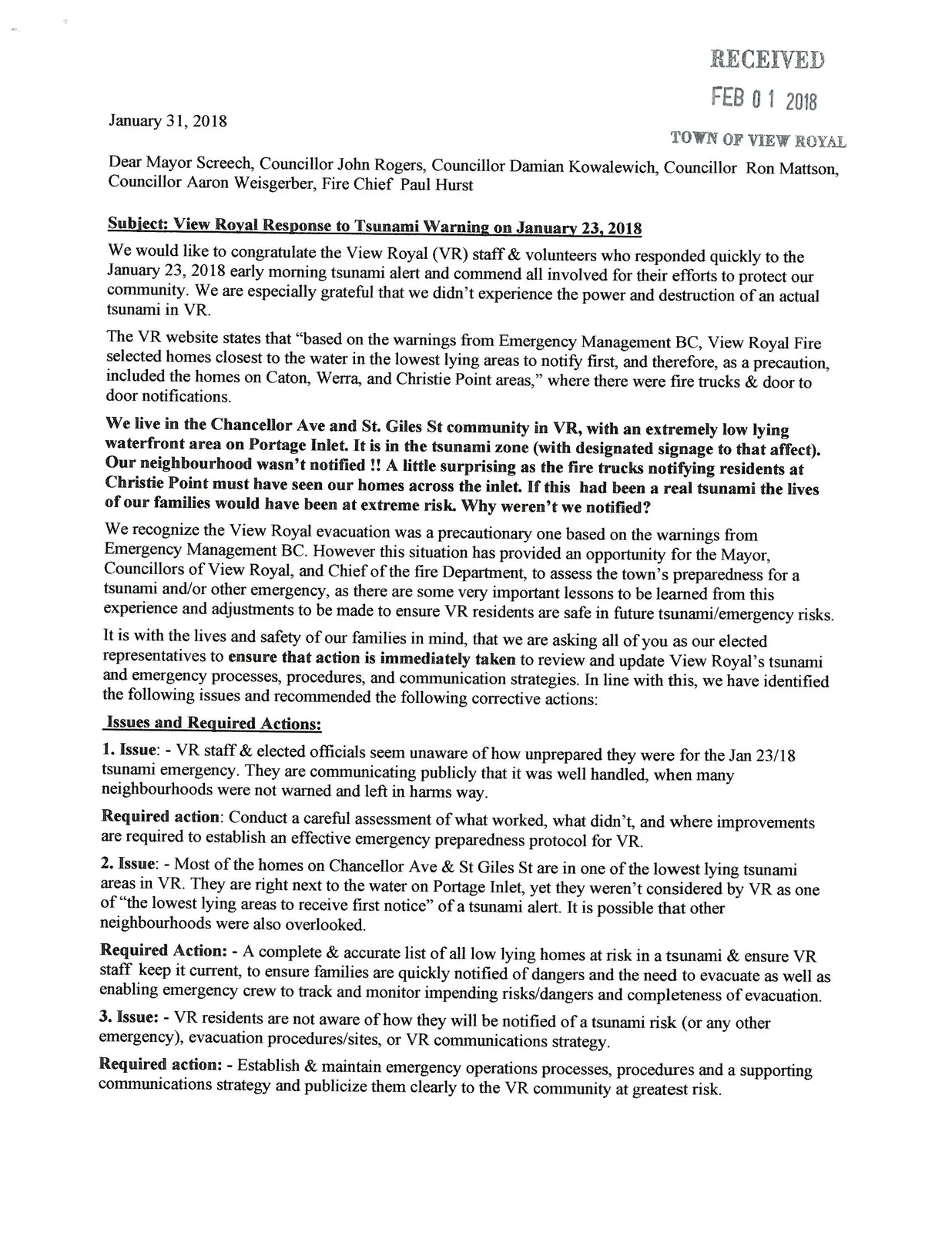 RECEIVED
FEB 01 2018
TOWN OF VIEW ROYAL

January 31, 2018

Dear Mayor Screech, Councillor John Rogers, Councillor Damian Kowalewich, Councillor Ron Mattson, Councillor Aaron Weisgerber, Fire Chief Paul Hurst

Subject: View Royal Response to Tsunami Warning on January 23, 2018

We would like to congratulate the View Royal (VR) staff & volunteers who responded quickly to the January 23, 2018 early morning tsunami alert and commend all involved for their efforts to protect our community. We are especially grateful that we didn't experience the power and destruction of an actual tsunami in VR.

The VR website states that "based on the warnings from Emergency Management BC, View Royal Fire selected homes closest to the water in the lowest lying areas to notify first, and therefore, as a precaution, included the homes on Caton, Werra, and Christie Point areas," where there were fire trucks & door to door notifications.

We live in the Chancellor Ave and St. Giles St community in VR, with an extremely low lying waterfront area on Portage Inlet. It is in the tsunami zone (with designated signage to that affect). Our neighbourhood wasn't notified !! A little surprising as the fire trucks notifying residents at Christie Point must have seen our homes across the inlet. If this had been a real tsunami the lives of our families would have been at extreme risk. Why weren't we notified?

We recognize the View Royal evacuation was a precautionary one based on the warnings from Emergency Management BC. However this situation has provided an opportunity for the Mayor, Councillors of View Royal, and Chief of the fire Department, to assess the town's preparedness for a tsunami and/or other emergency, as there are some very important lessons to be learned from this experience and adjustments to be made to ensure VR residents are safe in future tsunami/emergency risks.

It is with the lives and safety of our families in mind, that we are asking all of you as our elected representatives to ensure that action is immediately taken to review and update View Royal's tsunami and emergency processes, procedures, and communication strategies. In line with this, we have identified the following issues and recommended the following corrective actions:

Issues and Required Actions:

1. Issue: - VR staff & elected officials seem unaware of how unprepared they were for the Jan 23/18 tsunami emergency. They are communicating publicly that it was well handled, when many neighbourhoods were not warned and left in harms way.

Required action: Conduct a careful assessment of what worked, what didn't, and where improvements are required to establish an effective emergency preparedness protocol for VR.

2. Issue: - Most of the homes on Chancellor Ave & St Giles St are in one of the lowest lying tsunami areas in VR. They are right next to the water on Portage Inlet, yet they weren't considered by VR as one of "the lowest lying areas to receive first notice" of a tsunami alert. It is possible that other neighbourhoods were also overlooked.

Required Action: - A complete & accurate list of all low lying homes at risk in a tsunami & ensure VR staff keep it current, to ensure families are quickly notified of dangers and the need to evacuate as well as enabling emergency crew to track and monitor impending risks/dangers and completeness of evacuation.

3. Issue: - VR residents are not aware of how they will be notified of a tsunami risk (or any other emergency), evacuation procedures/sites, or VR communications strategy.

Required action: - Establish & maintain emergency operations processes, procedures and a supporting communications strategy and publicize them clearly to the VR community at greatest risk.